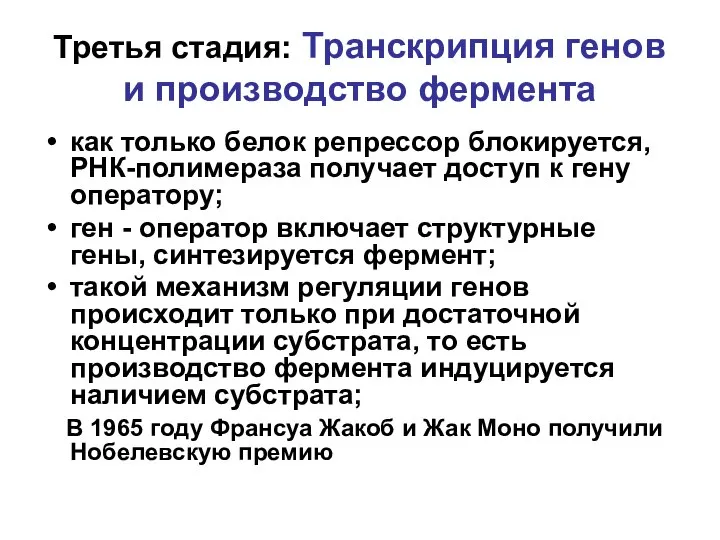 Третья стадия: Транскрипция генов и производство фермента

• как только белок репрессор блокируется, РНК-полимераза получает доступ к гену оператору;
• ген - оператор включает структурные гены, синтезируется фермент;
• такой механизм регуляции генов происходит только при достаточной концентрации субстрата, то есть производство фермента индуцируется наличием субстрата;

В 1965 году Франсуа Жакоб и Жак Моно получили Нобелевскую премию